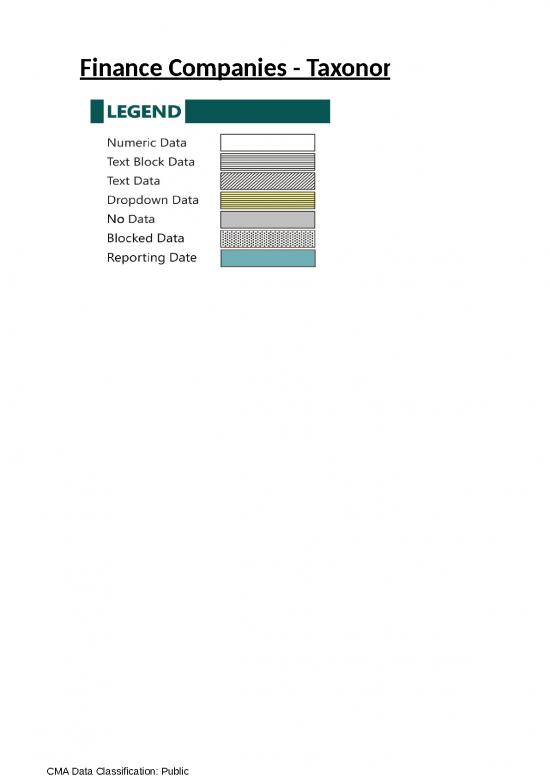 Finance Companies - Taxonor

LEGEND

Numeric Data
Text Block Data
Text Data
Dropdown Data
No Data
Blocked Data
Reporting Date

CMA Data Classification: Public